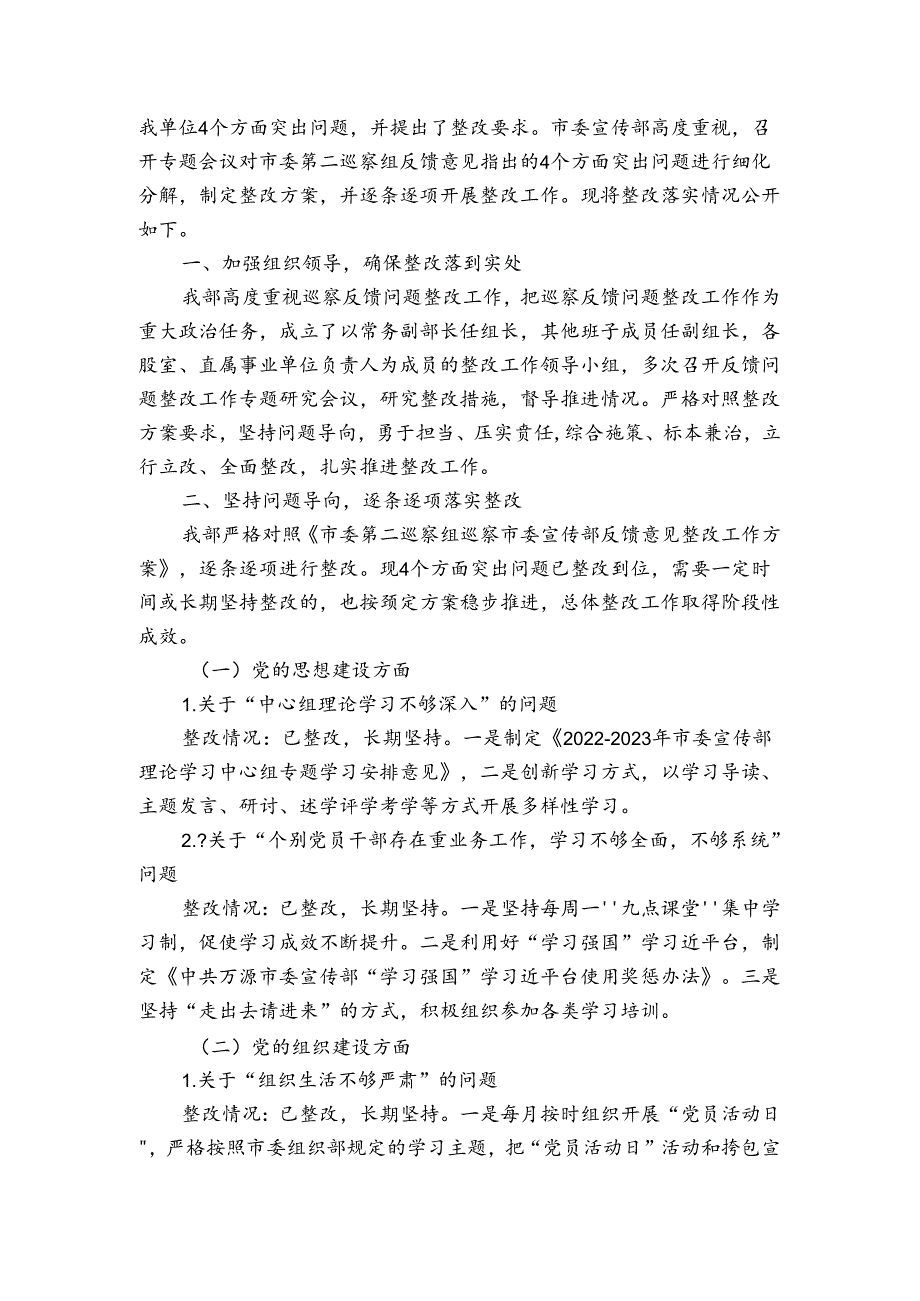 我单位4个方面突出问题，并提出了整改要求。市委宣传部高度重视，召开专题会议对市委第二巡察组反馈意见指出的4个方面突出问题进行细化分解，制定整改方案，并逐条逐项开展整改工作。现将整改落实情况公开如下。

一、加强组织领导，确保整改落到实处

我部高度重视巡察反馈问题整改工作，把巡察反馈问题整改工作作为重大政治任务，成立了以常务副部长任组长，其他班子成员任副组长，各股室、直属事业单位负责人为成员的整改工作领导小组，多次召开反馈问题整改工作专题研究会议，研究整改措施，督导推进情况。严格对照整改方案要求，坚持问题导向，勇于担当、压实责任，综合施策、标本兼治，立行立改、全面整改，扎实推进整改工作。

二、坚持问题导向，逐条逐项落实整改

我部严格对照《市委第二巡察组巡察市委宣传部反馈意见整改工作方案》，逐条逐项进行整改。现4个方面突出问题已整改到位，需要一定时间或长期坚持整改的，也按预定方案稳步推进，总体整改工作取得阶段性成效。

（一）党的思想建设方面

1.关于“中心组理论学习不够深入”的问题

整改情况：已整改，长期坚持。一是制定《2022-2023年市委宣传部理论学习中心组专题学习安排意见》，二是创新学习方式，以学习导读、主题发言、研讨、述学评学考学等方式开展多样性学习。

2.?关于“个别党员干部存在重业务工作，学习不够全面，不够系统”问题

整改情况：已整改，长期坚持。一是坚持每周一''九点课堂''集中学习制，促使学习成效不断提升。二是利用好“学习强国”学习近平台，制定《中共万源市委宣传部“学习强国”学习近平台使用奖惩办法》。三是坚持“走出去请进来”的方式，积极组织参加各类学习培训。

（二）党的组织建设方面

1.关于“组织生活不够严肃”的问题

整改情况：已整改，长期坚持。一是每月按时组织开展“党员活动日"，严格按照市委组织部规定的学习主题，把“党员活动日”活动和挎包宣